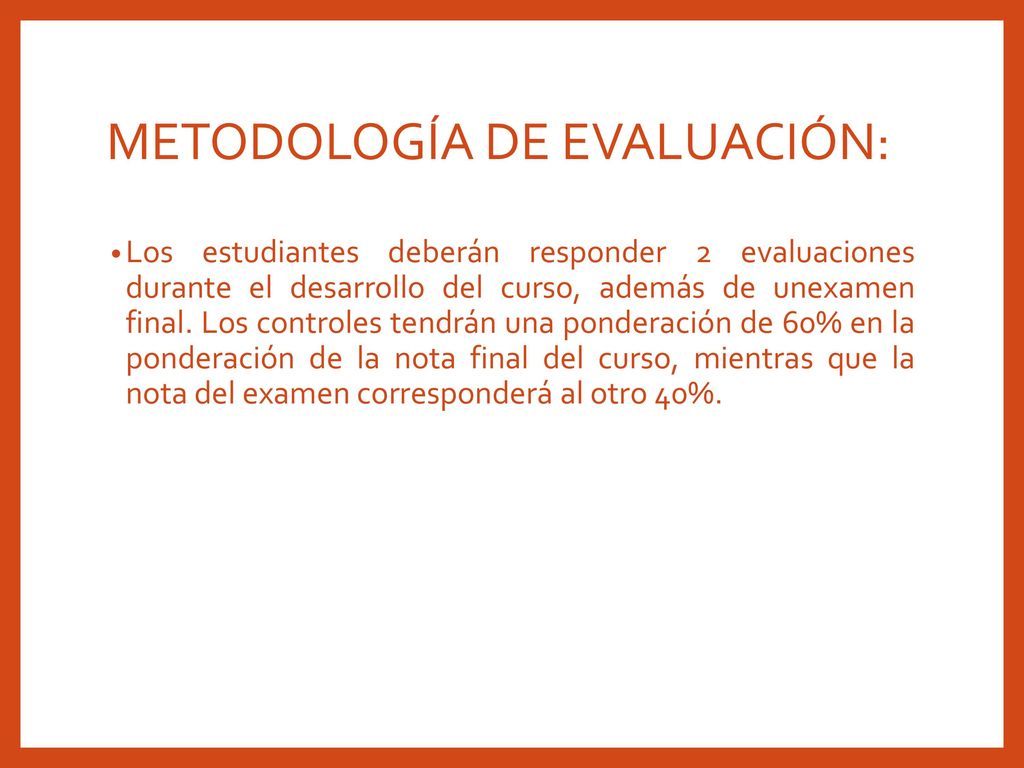 METODOLOGÍA DE EVALUACIÓN:

• Los estudiantes deberán responder 2 evaluaciones durante el desarrollo del curso, además de unexamen final. Los controles tendrán una ponderación de 60% en la ponderación de la nota final del curso, mientras que la nota del examen corresponderá al otro 40%.